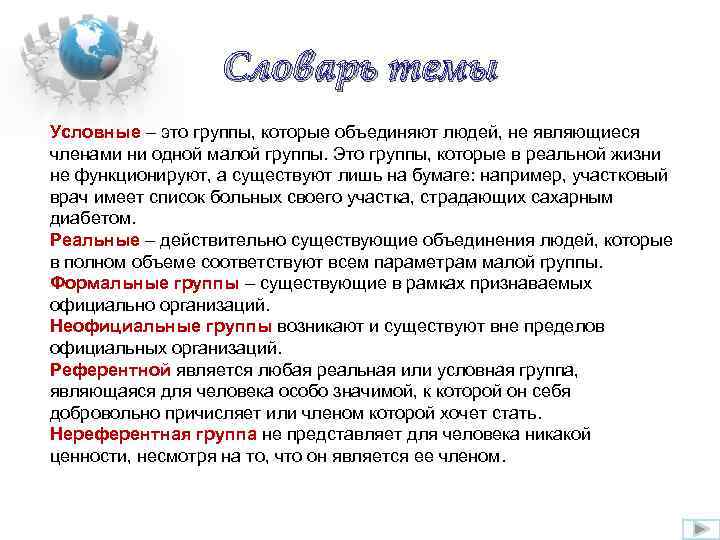 Словарь темы

Условные – это группы, которые объединяют людей, не являющиеся членами ни одной малой группы. Это группы, которые в реальной жизни не функционируют, а существуют лишь на бумаге: например, участковый врач имеет список больных своего участка, страдающих сахарным диабетом.
Реальные – действительно существующие объединения людей, которые в полном объеме соответствуют всем параметрам малой группы.
Формальные группы – существующие в рамках признаваемых официально организаций.
Неофициальные группы возникают и существуют вне пределов официальных организаций.
Референтной является любая реальная или условная группа, являющаяся для человека особо значимой, к которой он себя добровольно причисляет или членом которой хочет стать.
Нереферентная группа не представляет для человека никакой ценности, несмотря на то, что он является ее членом.